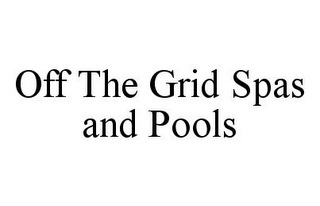 Off The Grid Spas and Pools